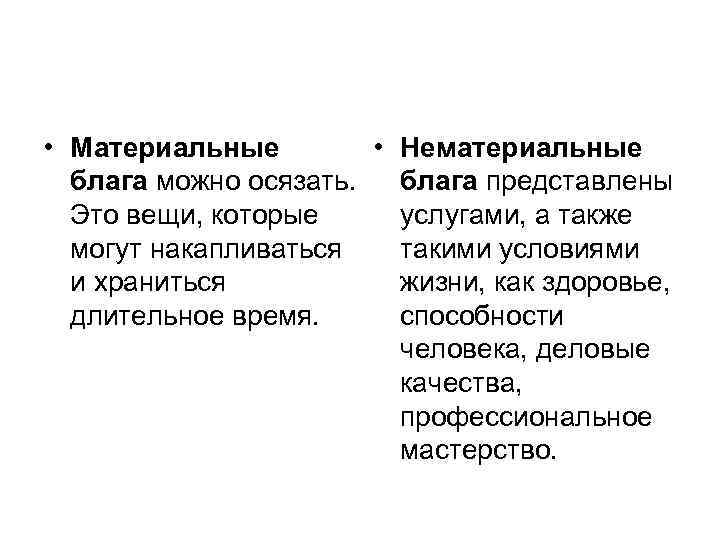 • Материальные блага можно осязать. Это вещи, которые могут накапливаться и храниться длительное время.

• Нематериальные блага представлены услугами, а также такими условиями жизни, как здоровье, способности человека, деловые качества, профессиональное мастерство.